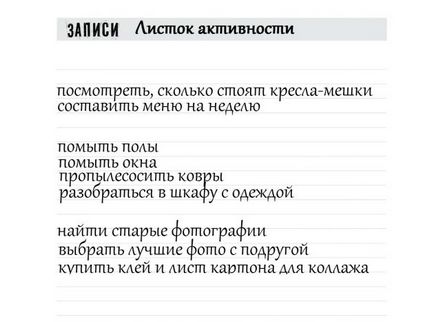 ЗАПИСИ Листок активности

посмотреть, сколько стоят кресла-мешки
составить меню на неделю

помыть полы
помыть окна
пропылесосить ковры
разобраться в шкафу с одеждой

найти старые фотографии
выбрать лучшие фото с подругой
купить клей и лист картона для коллажа